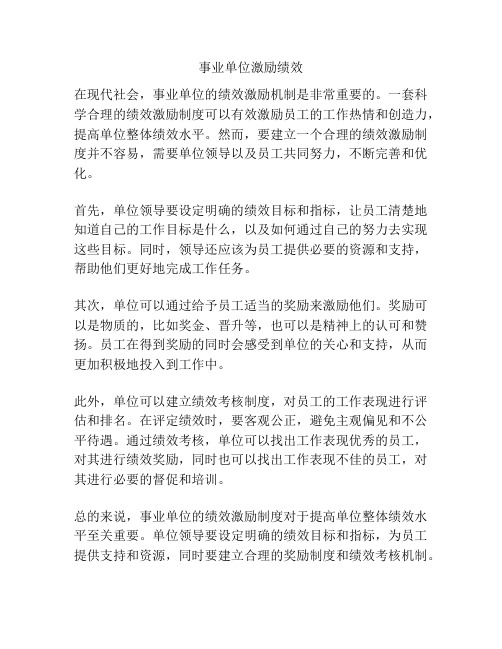 事业单位激励绩效

在现代社会，事业单位的绩效激励机制是非常重要的。一套科学合理的绩效激励制度可以有效激励员工的工作热情和创造力，提高单位整体绩效水平。然而，要建立一个合理的绩效激励制度并不容易，需要单位领导以及员工共同努力，不断完善和优化。

首先，单位领导要设定明确的绩效目标和指标，让员工清楚地知道自己的工作目标是什么，以及如何通过自己的努力去实现这些目标。同时，领导还应该为员工提供必要的资源和支持，帮助他们更好地完成工作任务。

其次，单位可以通过给予员工适当的奖励来激励他们。奖励可以是物质的，比如奖金、晋升等，也可以是精神上的认可和赞扬。员工在得到奖励的同时会感受到单位的关心和支持，从而更加积极地投入到工作中。

此外，单位可以建立绩效考核制度，对员工的工作表现进行评估和排名。在评定绩效时，要客观公正，避免主观偏见和不公平待遇。通过绩效考核，单位可以找出工作表现优秀的员工，对其进行绩效奖励，同时也可以找出工作表现不佳的员工，对其进行必要的督促和培训。

总的来说，事业单位的绩效激励制度对于提高单位整体绩效水平至关重要。单位领导要设定明确的绩效目标和指标，为员工提供支持和资源，同时要建立合理的奖励制度和绩效考核机制。